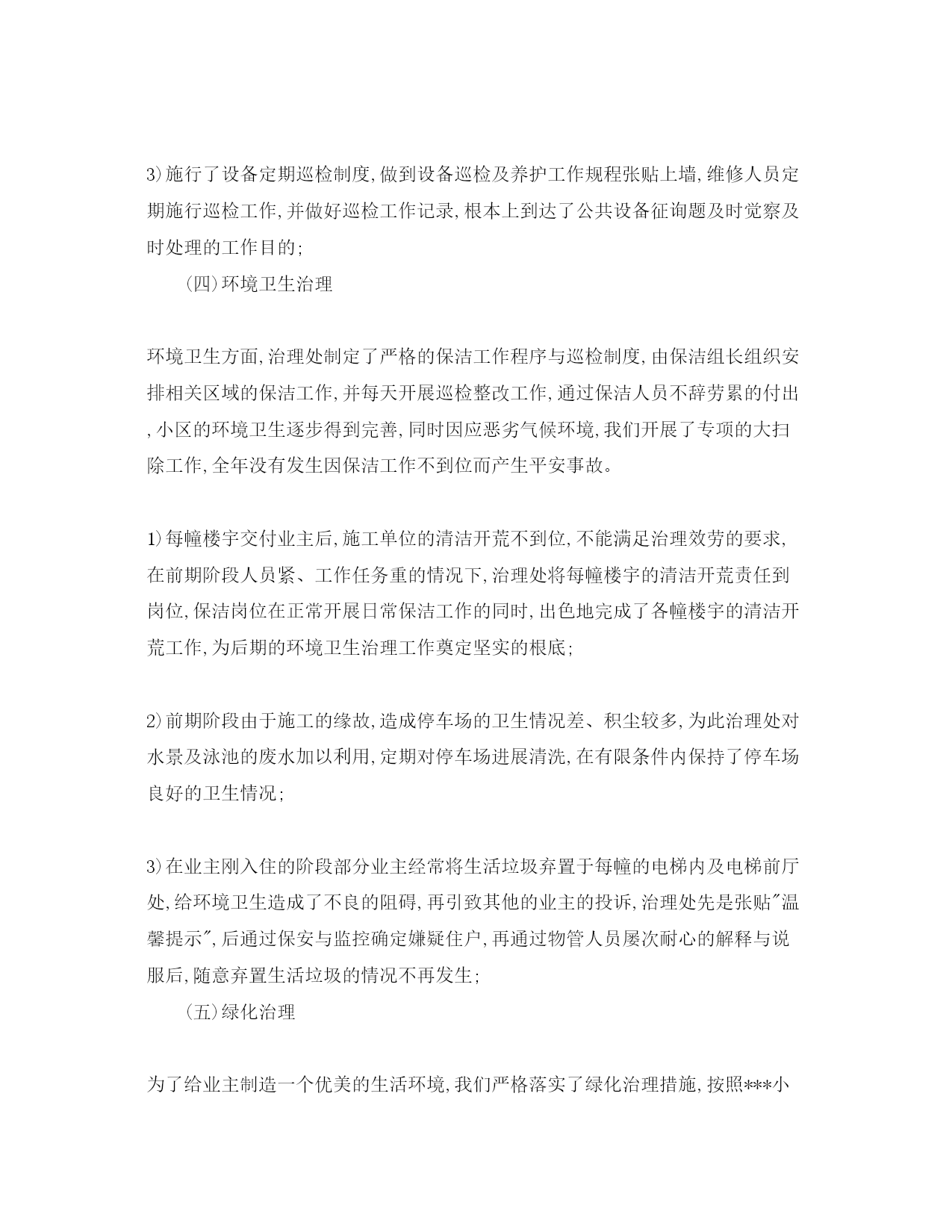 3)施行了设备定期巡检制度,做到设备巡检及养护工作规程张贴上墙,维修人员定期施行巡检工作,并做好巡检工作记录,根本上到达了公共设备征询题及时觉察及时处理的工作目的;

(四)环境卫生治理

环境卫生方面,治理处制定了严格的保洁工作程序与巡检制度,由保洁组长组织安排相关区域的保洁工作,并每天开展巡检整改工作,通过保洁人员不辞劳累的付出,小区的环境卫生逐步得到完善,同时因应恶劣气候环境,我们开展了专项的大扫除工作,全年没有发生因保洁工作不到位而产生平安事故。

1)每幢楼宇交付业主后,施工单位的清洁开荒不到位,不能满足治理效劳的要求,在前期阶段人员紧、工作任务重的情况下,治理处将每幢楼宇的清洁开荒责任到岗位,保洁岗位在正常开展日常保洁工作的同时,出色地完成了各幢楼宇的清洁开荒工作,为后期的环境卫生治理工作奠定坚实的根底;

2)前期阶段由于施工的缘故,造成停车场的卫生情况差、积尘较多,为此治理处对水景及泳池的废水加以利用,定期对停车场进展清洗,在有限条件内保持了停车场良好的卫生情况;

3)在业主刚入住的阶段部分业主经常将生活垃圾弃置于每幢的电梯内及电梯前厅处,给环境卫生造成了不良的阻碍,再引致其他的业主的投诉,治理处先是张贴"温馨提示",后通过保安与监控确定嫌疑住户,再通过物管人员屡次耐心的解释与说服后,随意弃置生活垃圾的情况不再发生;

(五)绿化治理

为了给业主制造一个优美的生活环境,我们严格落实了绿化治理措施,按照***小